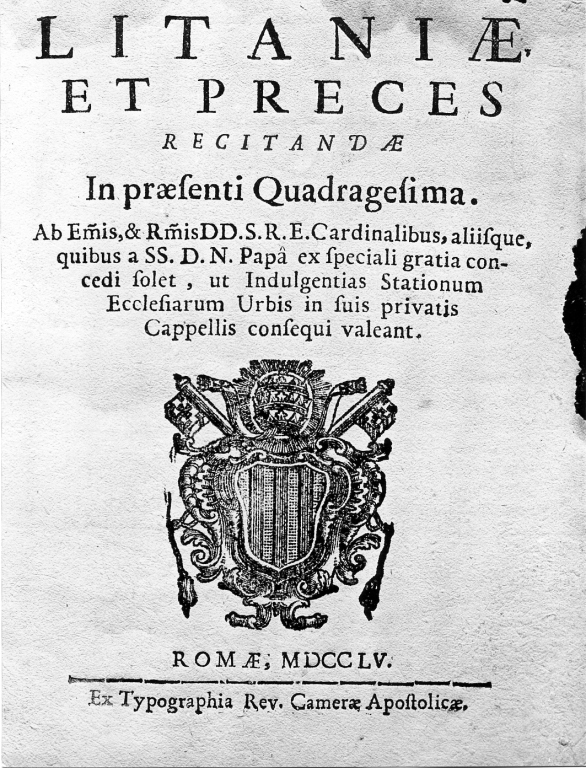 LITANIÆ, ET PRECES RECITANDÆ

In præſenti Quadrageſima.

Ab Em̃is, & Rm̃is DD. S. R. E. Cardinalibus, aliiſque, quibus a SS. D. N. Papâ ex ſpeciali gratia concedi ſolet, ut Indulgentias Stationum Eccleſiarum Urbis in ſuis privatis Cappellis conſequi valeant.

ROMÆ, MDCCLV.

Ex Typographia Rev. Cameræ Apoſtolicæ.